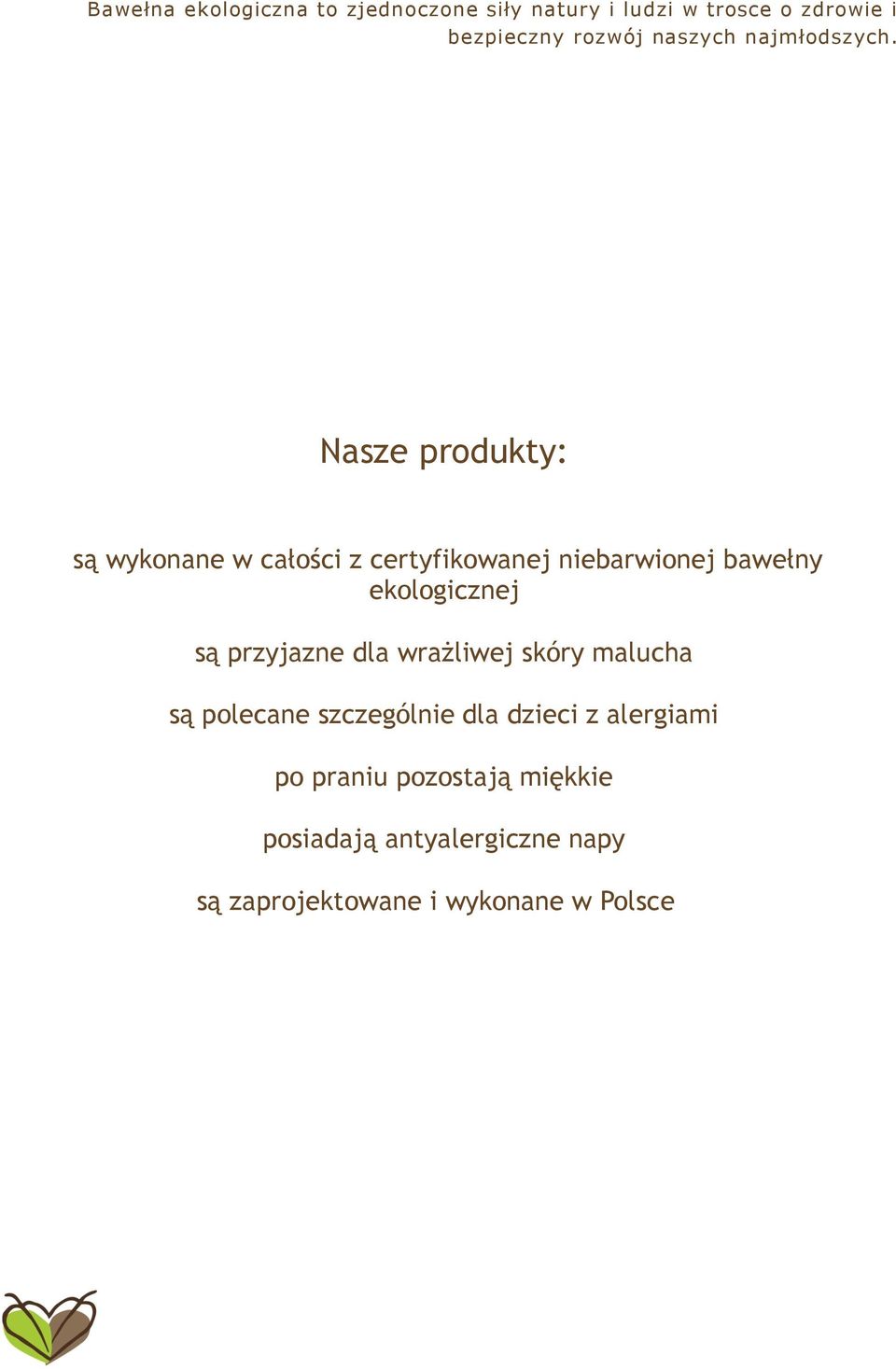 Bawełna ekologiczna to zjednoczone siły natury i ludzi w trosce o zdrowie i bezpieczny rozwój naszych najmłodszych.

Nasze produkty:

są wykonane w całości z certyfikowanej niebarwionej bawełny ekologicznej

są przyjazne dla wrażliwej skóry malucha

są polecane szczególnie dla dzieci z alergiami

po praniu pozostają miękkie

posiadają antyalergiczne napy

są zaprojektowane i wykonane w Polsce